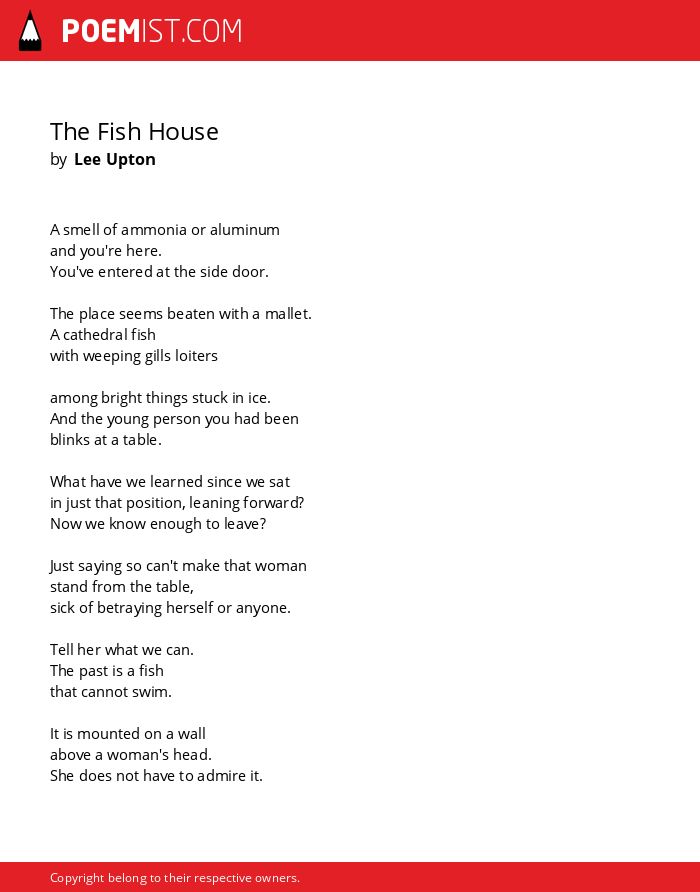 POEMIST.COM

The Fish House
by Lee Upton

A smell of ammonia or aluminum
and you're here.
You've entered at the side door.

The place seems beaten with a mallet.
A cathedral fish
with weeping gills loiters

among bright things stuck in ice.
And the young person you had been
blinks at a table.

What have we learned since we sat
in just that position, leaning forward?
Now we know enough to leave?

Just saying so can't make that woman
stand from the table,
sick of betraying herself or anyone.

Tell her what we can.
The past is a fish
that cannot swim.

It is mounted on a wall
above a woman's head.
She does not have to admire it.

Copyright belong to their respective owners.